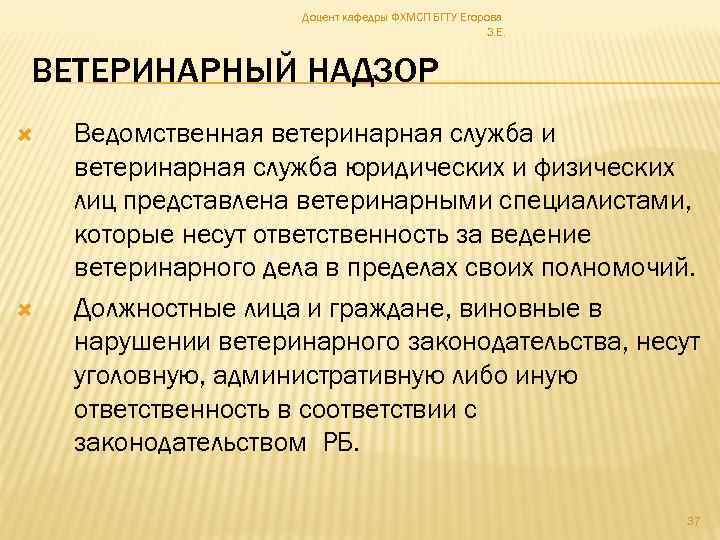 Доцент кафедры ФХМСП БГТУ Егорова З.Е.

ВЕТЕРИНАРНЫЙ НАДЗОР

Ведомственная ветеринарная служба и ветеринарная служба юридических и физических лиц представлена ветеринарными специалистами, которые несут ответственность за ведение ветеринарного дела в пределах своих полномочий.

Должностные лица и граждане, виновные в нарушении ветеринарного законодательства, несут уголовную, административную либо иную ответственность в соответствии с законодательством РБ.

37